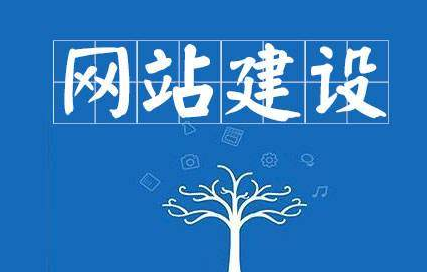 网站建设